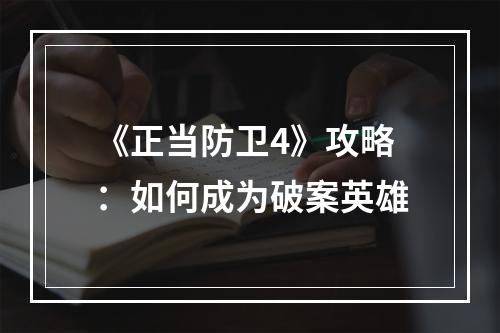 《正当防卫4》攻略：如何成为破案英雄